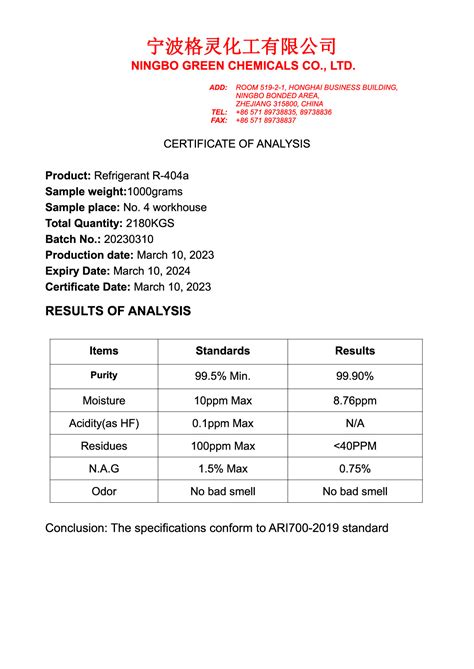 宁波格灵化工有限公司
NINGBO GREEN CHEMICALS CO., LTD.

ADD: ROOM 519-2-1, HONGHAI BUSINESS BUILDING, NINGBO BONDED AREA, ZHEJIANG 315800, CHINA
TEL: +86 571 89738835, 89738836
FAX: +86 571 89738837

CERTIFICATE OF ANALYSIS

Product: Refrigerant R-404a
Sample weight:1000grams
Sample place: No. 4 workhouse
Total Quantity: 2180KGS
Batch No.: 20230310
Production date: March 10, 2023
Expiry Date: March 10, 2024
Certificate Date: March 10, 2023

RESULTS OF ANALYSIS

| Items | Standards | Results |
|---|---|---|
| Purity | 99.5% Min. | 99.90% |
| Moisture | 10ppm Max | 8.76ppm |
| Acidity(as HF) | 0.1ppm Max | N/A |
| Residues | 100ppm Max | <40PPM |
| N.A.G | 1.5% Max | 0.75% |
| Odor | No bad smell | No bad smell |

Conclusion: The specifications conform to ARI700-2019 standard